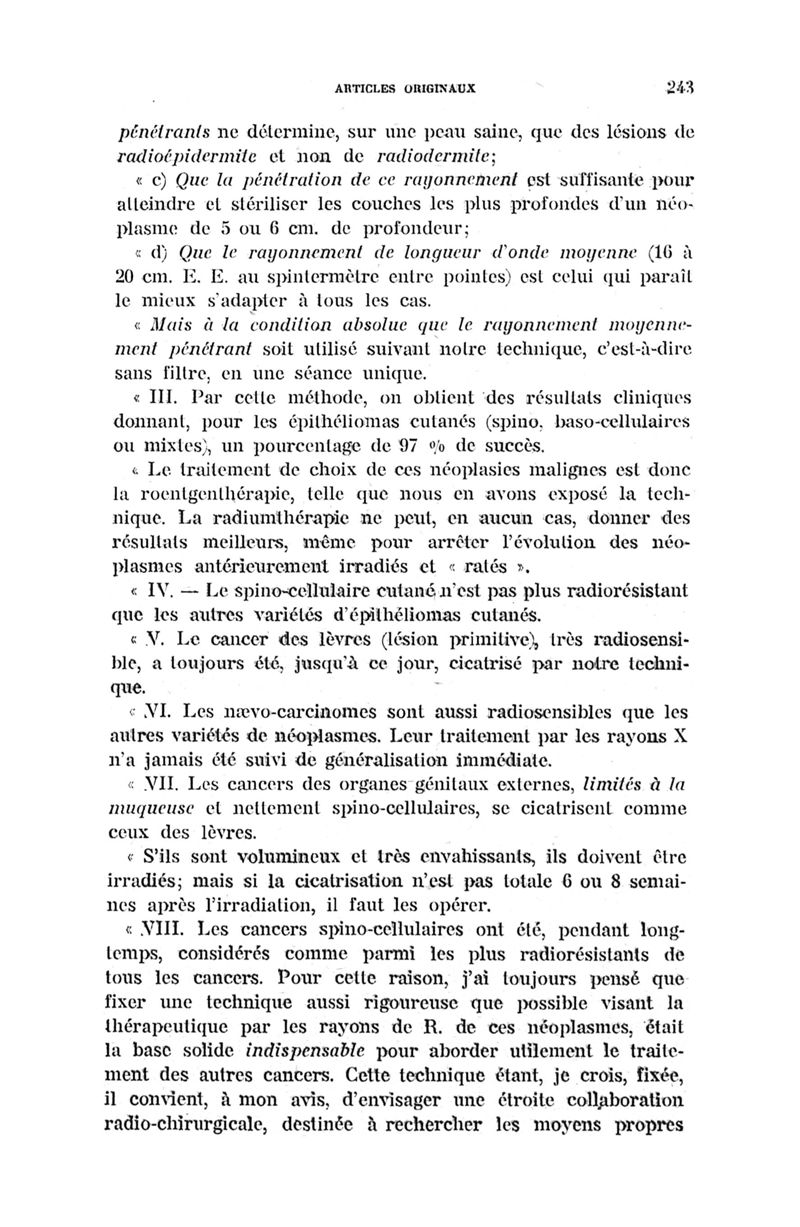 ARTICLES ORIGINAUX 243

pénétrants ne détermine, sur une peau saine, que des lésions de radioépidermite et non de radiodermite;

« c) Que la pénétration de ce rayonnement est suffisante pour atteindre et stériliser les couches les plus profondes d'un néoplasme de 5 ou 6 cm. de profondeur;

« d) Que le rayonnement de longueur d'onde moyenne (16 à 20 cm. E. E. au spintermètre entre pointes) est celui qui paraît le mieux s'adapter à tous les cas.

« Mais à la condition absolue que le rayonnement moyennement pénétrant soit utilisé suivant notre technique, c'est-à-dire sans filtre, en une séance unique.

« III. Par cette méthode, on obtient des résultats cliniques donnant, pour les épithéliomas cutanés (spino, baso-cellulaires ou mixtes), un pourcentage de 97 % de succès.

« Le traitement de choix de ces néoplasies malignes est donc la roentgenthérapie, telle que nous en avons exposé la technique. La radiumthérapie ne peut, en aucun cas, donner des résultats meilleurs, même pour arrêter l'évolution des néoplasmes antérieurement irradiés et « ratés ».

« IV. — Le spino-cellulaire cutané n'est pas plus radiorésistant que les autres variétés d'épithéliomas cutanés.

« V. Le cancer des lèvres (lésion primitive), très radiosensible, a toujours été, jusqu'à ce jour, cicatrisé par notre technique.

« VI. Les nævo-carcinomes sont aussi radiosensibles que les autres variétés de néoplasmes. Leur traitement par les rayons X n'a jamais été suivi de généralisation immédiate.

« VII. Les cancers des organes génitaux externes, limités à la muqueuse et nettement spino-cellulaires, se cicatrisent comme ceux des lèvres.

« S'ils sont volumineux et très envahissants, ils doivent être irradiés; mais si la cicatrisation n'est pas totale 6 ou 8 semaines après l'irradiation, il faut les opérer.

« VIII. Les cancers spino-cellulaires ont été, pendant longtemps, considérés comme parmi les plus radiorésistants de tous les cancers. Pour cette raison, j'ai toujours pensé que fixer une technique aussi rigoureuse que possible visant la thérapeutique par les rayons de R. de ces néoplasmes, était la base solide indispensable pour aborder utilement le traitement des autres cancers. Cette technique étant, je crois, fixée, il convient, à mon avis, d'envisager une étroite collaboration radio-chirurgicale, destinée à rechercher les moyens propres